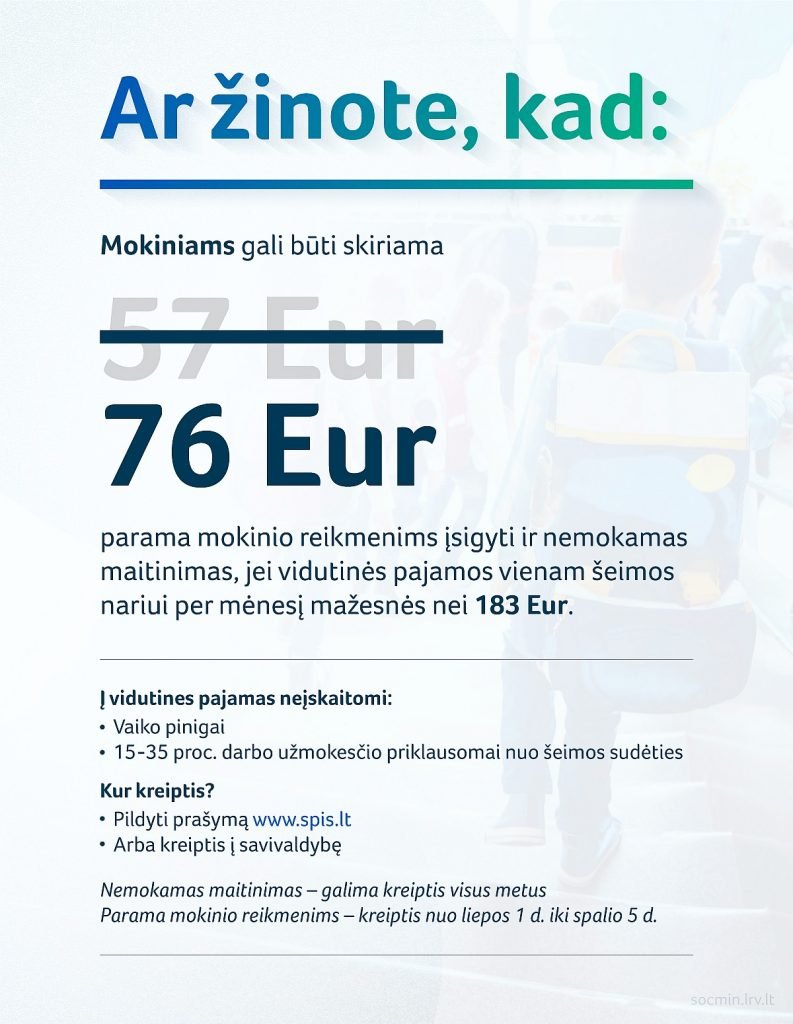 Ar žinote, kad:

Mokiniams gali būti skiriama

57 Eur

76 Eur

parama mokinio reikmenims įsigyti ir nemokamas maitinimas, jei vidutinės pajamos vienam šeimos nariui per mėnesį mažesnės nei 183 Eur.

Į vidutines pajamas neįskaitomi:
• Vaiko pinigai
• 15-35 proc. darbo užmokesčio priklausomai nuo šeimos sudėties

Kur kreiptis?
• Pildyti prašymą www.spis.lt
• Arba kreiptis į savivaldybę

Nemokamas maitinimas – galima kreiptis visus metus
Parama mokinio reikmenims – kreiptis nuo liepos 1 d. iki spalio 5 d.

socmin.lrv.lt